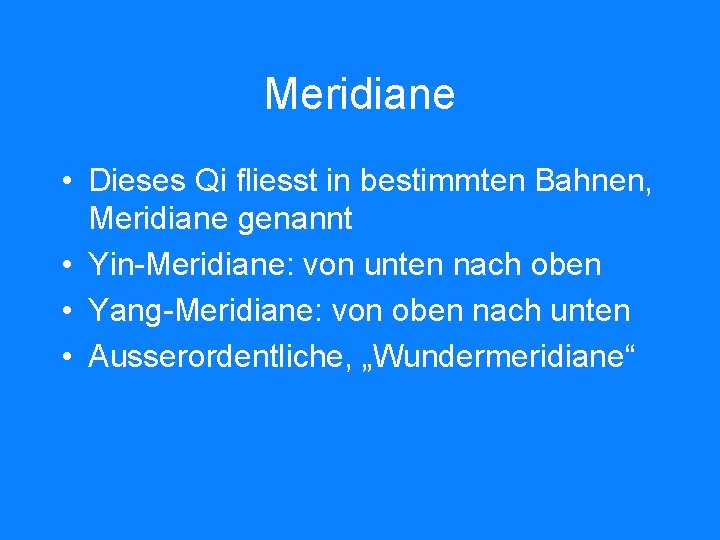 Meridiane

• Dieses Qi fliesst in bestimmten Bahnen, Meridiane genannt
• Yin-Meridiane: von unten nach oben
• Yang-Meridiane: von oben nach unten
• Ausserordentliche, „Wundermeridiane“